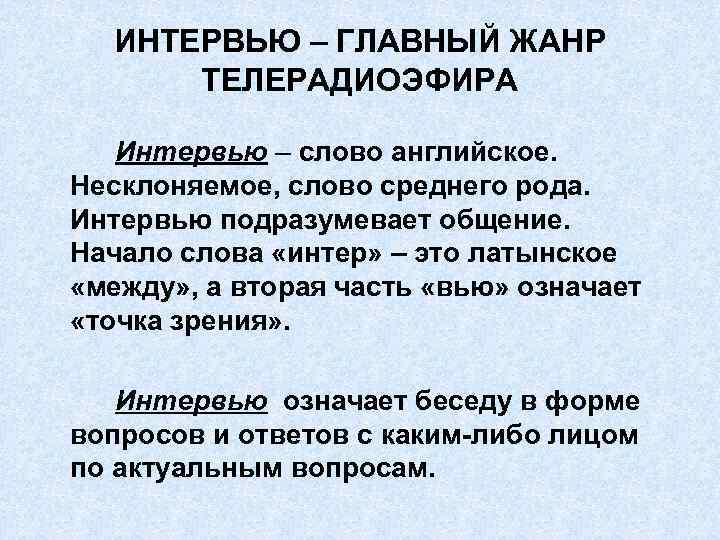 ИНТЕРВЬЮ – ГЛАВНЫЙ ЖАНР ТЕЛЕРАДИОЭФИРА

Интервью – слово английское. Несклоняемое, слово среднего рода. Интервью подразумевает общение. Начало слова «интер» – это латынское «между», а вторая часть «вью» означает «точка зрения».

Интервью означает беседу в форме вопросов и ответов с каким-либо лицом по актуальным вопросам.